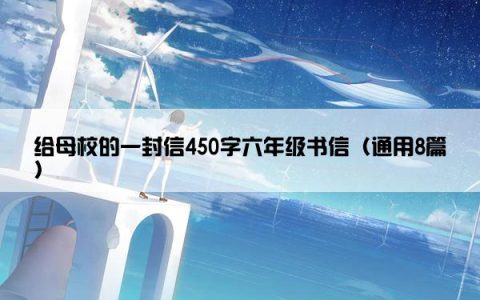 给母校的一封信450字六年级书信（通用8篇）